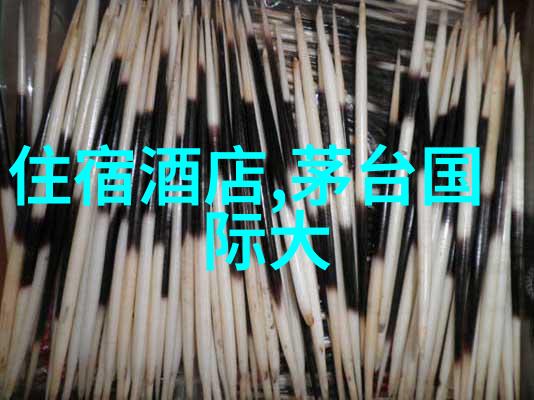 住宿酒店,茅台国际大